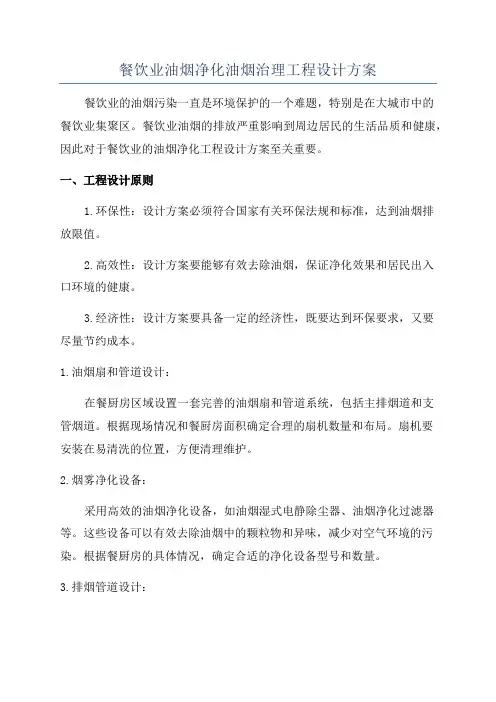 餐饮业油烟净化油烟治理工程设计方案

餐饮业的油烟污染一直是环境保护的一个难题，特别是在大城市中的餐饮业集聚区。餐饮业油烟的排放严重影响到周边居民的生活品质和健康，因此对于餐饮业的油烟净化工程设计方案至关重要。

一、工程设计原则

1.环保性：设计方案必须符合国家有关环保法规和标准，达到油烟排放限值。

2.高效性：设计方案要能够有效去除油烟，保证净化效果和居民出入口环境的健康。

3.经济性：设计方案要具备一定的经济性，既要达到环保要求，又要尽量节约成本。

1.油烟扇和管道设计：

在餐厨房区域设置一套完善的油烟扇和管道系统，包括主排烟道和支管烟道。根据现场情况和餐厨房面积确定合理的扇机数量和布局。扇机要安装在易清洗的位置，方便清理维护。

2.烟雾净化设备：

采用高效的油烟净化设备，如油烟湿式电静除尘器、油烟净化过滤器等。这些设备可以有效去除油烟中的颗粒物和异味，减少对空气环境的污染。根据餐厨房的具体情况，确定合适的净化设备型号和数量。

3.排烟管道设计：